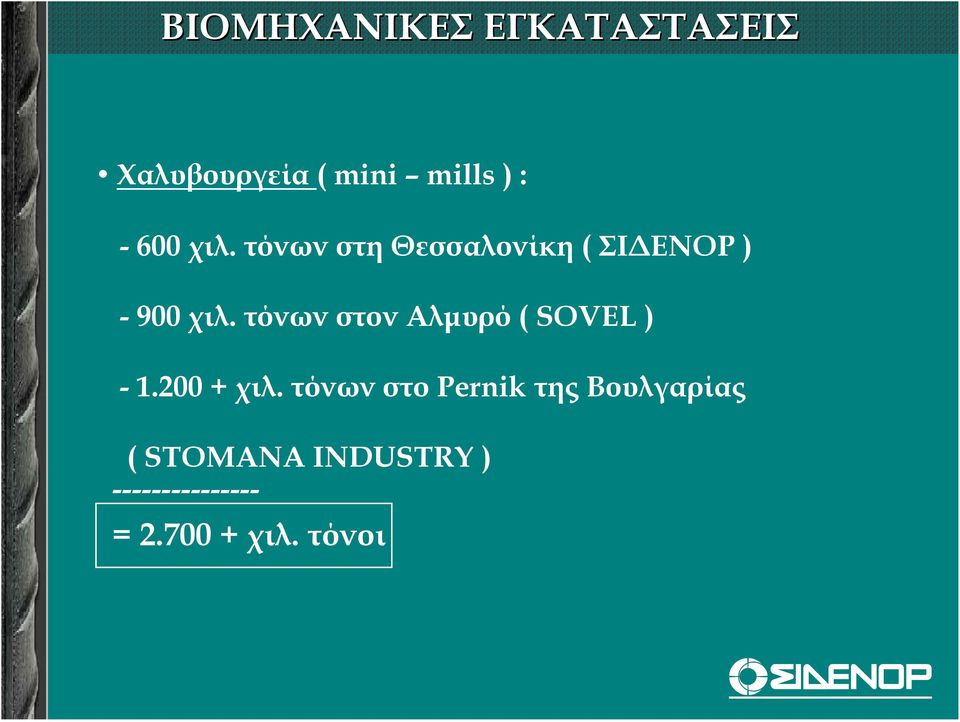 ΒΙΟΜΗΧΑΝΙΚΕΣ ΕΓΚΑΤΑΣΤΑΣΕΙΣ

• Χαλυβουργεία ( mini – mills ) :

- 600 χιλ. τόνων στη Θεσσαλονίκη ( ΣΙΔΕΝΟΡ )

- 900 χιλ. τόνων στον Αλμυρό ( SOVEL )

- 1.200 + χιλ. τόνων στο Pernik της Βουλγαρίας

( STOMANA INDUSTRY )
--------------
= 2.700 + χιλ. τόνοι

ΣΙΔΕΝΟΡ